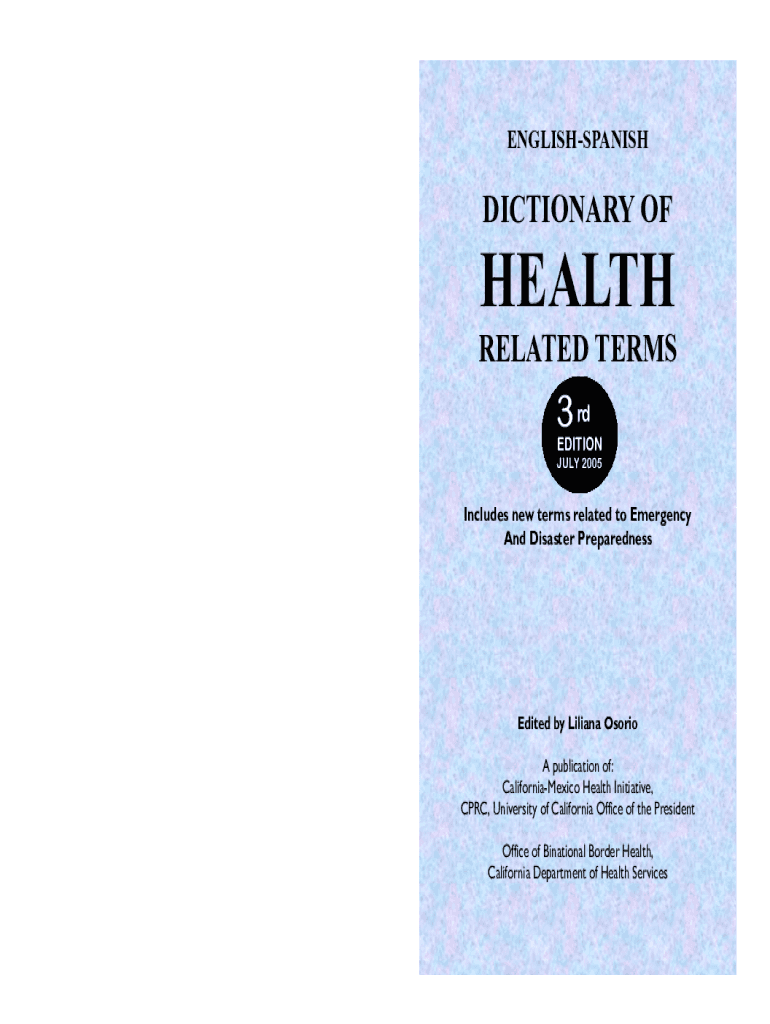 ENGLISH-SPANISH

DICTIONARY OF

HEALTH

RELATED TERMS

3rd

EDITION
JULY 2005

Includes new terms related to Emergency
And Disaster Preparedness

Edited by Liliana Osorio

A publication of:
California-Mexico Health Initiative,
CPRC, University of California Office of the President

Office of Binational Border Health,
California Department of Health Services